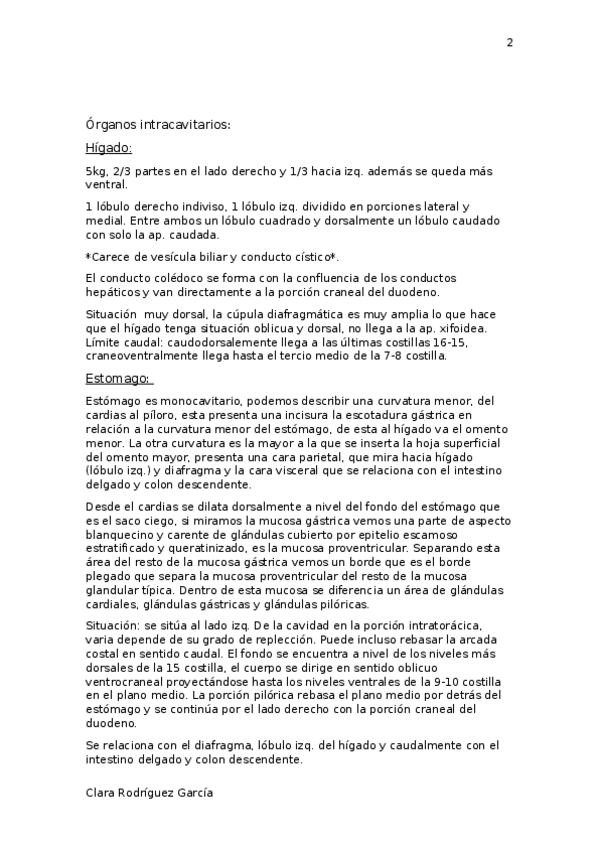 2

Órganos intracavitarios:

Hígado:

5kg, 2/3 partes en el lado derecho y 1/3 hacia izq. además se queda más ventral.

1 lóbulo derecho indiviso, 1 lóbulo izq. dividido en porciones lateral y medial. Entre ambos un lóbulo cuadrado y dorsalmente un lóbulo caudado con solo la ap. caudada.

*Carece de vesícula biliar y conducto cístico*.

El conducto colédoco se forma con la confluencia de los conductos hepáticos y van directamente a la porción craneal del duodeno.

Situación muy dorsal, la cúpula diafragmática es muy amplia lo que hace que el hígado tenga situación oblicua y dorsal, no llega a la ap. xifoidea. Límite caudal: caudodorsalemente llega a las últimas costillas 16-15, craneoventralmente llega hasta el tercio medio de la 7-8 costilla.

Estomago:

Estómago es monocavitario, podemos describir una curvatura menor, del cardias al píloro, esta presenta una incisura la escotadura gástrica en relación a la curvatura menor del estómago, de esta al hígado va el omento menor. La otra curvatura es la mayor a la que se inserta la hoja superficial del omento mayor, presenta una cara parietal, que mira hacia hígado (lóbulo izq.) y diafragma y la cara visceral que se relaciona con el intestino delgado y colon descendente.

Desde el cardias se dilata dorsalmente a nivel del fondo del estómago que es el saco ciego, si miramos la mucosa gástrica vemos una parte de aspecto blanquecino y carente de glándulas cubierto por epitelio escamoso estratificado y queratinizado, es la mucosa proventricular. Separando esta área del resto de la mucosa gástrica vemos un borde que es el borde plegado que separa la mucosa proventricular del resto de la mucosa glandular típica. Dentro de esta mucosa se diferencia un área de glándulas cardiales, glándulas gástricas y glándulas pilóricas.

Situación: se sitúa al lado izq. De la cavidad en la porción intratorácica, varia depende de su grado de replección. Puede incluso rebasar la arcada costal en sentido caudal. El fondo se encuentra a nivel de los niveles más dorsales de la 15 costilla, el cuerpo se dirige en sentido oblicuo ventrocraneal proyectándose hasta los niveles ventrales de la 9-10 costilla en el plano medio. La porción pilórica rebasa el plano medio por detrás del estómago y se continúa por el lado derecho con la porción craneal del duodeno.

Se relaciona con el diafragma, lóbulo izq. del hígado y caudalmente con el intestino delgado y colon descendente.

Clara Rodríguez García